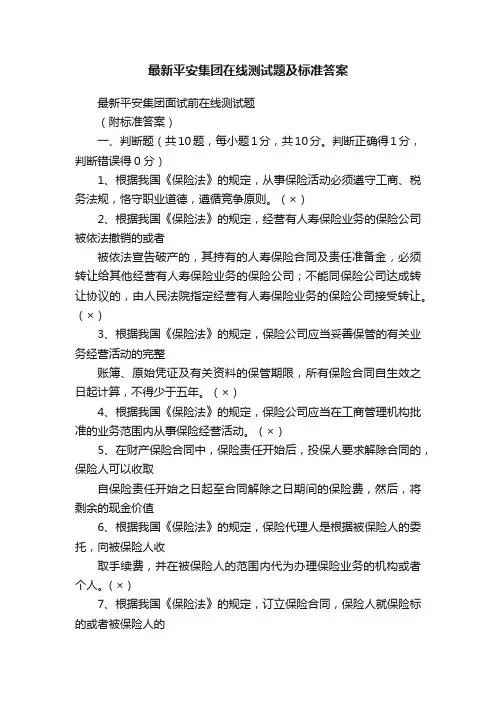 最新平安集团在线测试题及标准答案

最新平安集团面试前在线测试题

（附标准答案）

一、判断题（共10题，每小题1分，共10分。判断正确得1分，判断错误得0分）

1、根据我国《保险法》的规定，从事保险活动必须遵守工商、税务法规，恪守职业道德，遵循竞争原则。（×）

2、根据我国《保险法》的规定，经营有人寿保险业务的保险公司被依法撤销的或者

被依法宣告破产的，其持有的人寿保险合同及责任准备金，必须转让给其他经营有人寿保险业务的保险公司；不能同保险公司达成转让协议的，由人民法院指定经营有人寿保险业务的保险公司接受转让。（×）

3、根据我国《保险法》的规定，保险公司应当妥善保管的有关业务经营活动的完整

账簿、原始凭证及有关资料的保管期限，所有保险合同自生效之日起计算，不得少于五年。（×）

4、根据我国《保险法》的规定，保险公司应当在工商管理机构批准的业务范围内从事保险经营活动。（×）

5、在财产保险合同中，保险责任开始后，投保人要求解除合同的，保险人可以收取

自保险责任开始之日起至合同解除之日期间的保险费，然后，将剩余的现金价值

6、根据我国《保险法》的规定，保险代理人是根据被保险人的委托，向被保险人收

取手续费，并在被保险人的范围内代为办理保险业务的机构或者个人。（×）

7、根据我国《保险法》的规定，订立保险合同，保险人就保险标的或者被保险人的